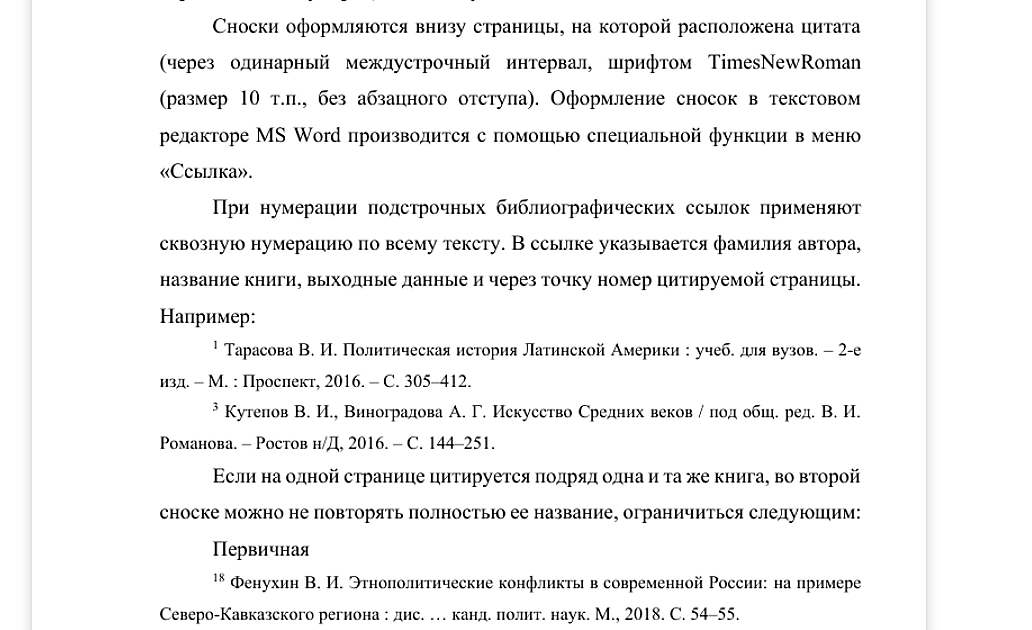 Сноски оформляются внизу страницы, на которой расположена цитата (через одинарный междустрочный интервал, шрифтом TimesNewRoman (размер 10 т.п., без абзацного отступа). Оформление сносок в текстовом редакторе MS Word производится с помощью специальной функции в меню «Ссылка».

При нумерации подстрочных библиографических ссылок применяют сквозную нумерацию по всему тексту. В ссылке указывается фамилия автора, название книги, выходные данные и через точку номер цитируемой страницы. Например:

$^1$ Тарасова В. И. Политическая история Латинской Америки : учеб. для вузов. – 2-е изд. – М. : Проспект, 2016. – С. 305–412.

$^3$ Кутепов В. И., Виноградова А. Г. Искусство Средних веков / под общ. ред. В. И. Романова. – Ростов н/Д, 2016. – С. 144–251.

Если на одной странице цитируется подряд одна и та же книга, во второй сноске можно не повторять полностью ее название, ограничиться следующим:

Первичная

$^{18}$ Фенухин В. И. Этнополитические конфликты в современной России: на примере Северо-Кавказского региона : дис. … канд. полит. наук. М., 2018. С. 54–55.